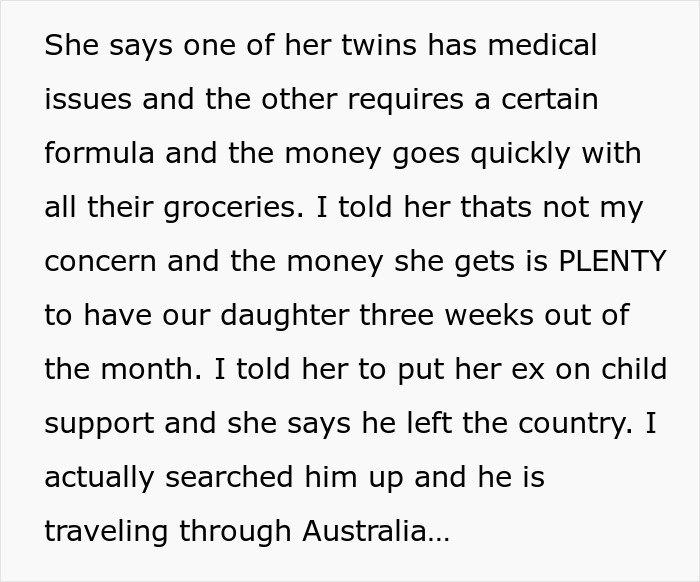 She says one of her twins has medical issues and the other requires a certain formula and the money goes quickly with all their groceries. I told her thats not my concern and the money she gets is PLENTY to have our daughter three weeks out of the month. I told her to put her ex on child support and she says he left the country. I actually searched him up and he is traveling through Australia…